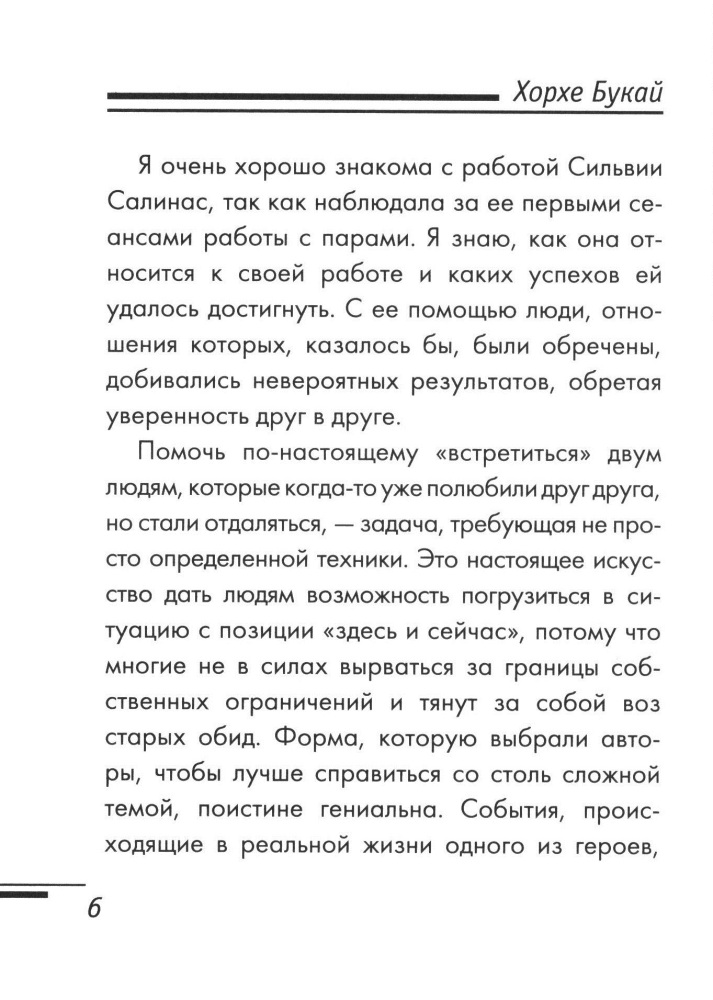 Хорхе Букай

Я очень хорошо знакома с работой Сильвии Салинас, так как наблюдала за ее первыми сеансами работы с парами. Я знаю, как она относится к своей работе и каких успехов ей удалось достигнуть. С ее помощью люди, отношения которых, казалось бы, были обречены, добивались невероятных результатов, обретая уверенность друг в друге.

Помочь по-настоящему «встретиться» двум людям, которые когда-то уже полюбили друг друга, но стали отдаляться, — задача, требующая не просто определенной техники. Это настоящее искусство дать людям возможность погрузиться в ситуацию с позиции «здесь и сейчас», потому что многие не в силах вырваться за границы собственных ограничений и тянут за собой воз старых обид. Форма, которую выбрали авторы, чтобы лучше справиться со столь сложной темой, поистине гениальна. События, происходящие в реальной жизни одного из героев,

6